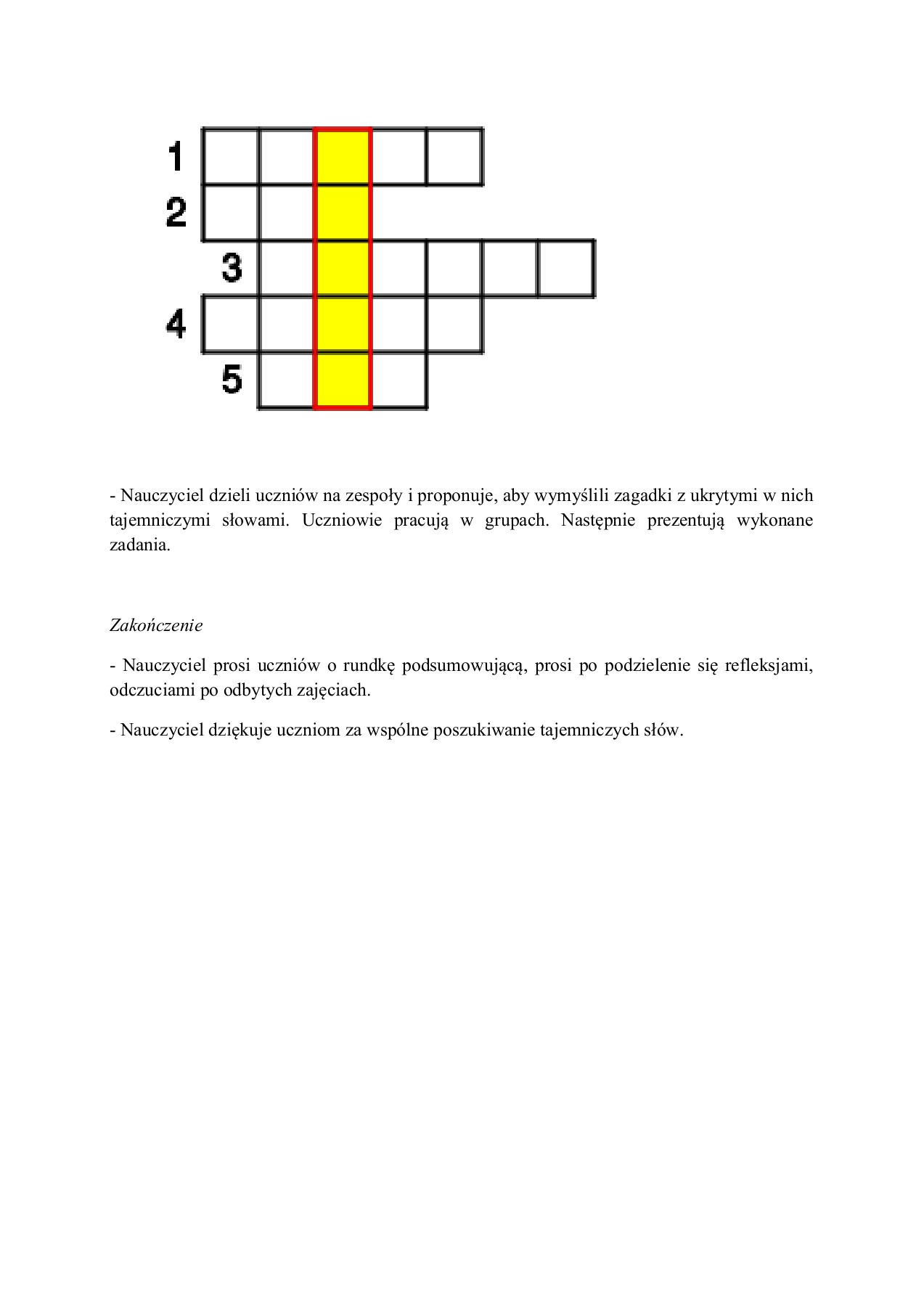 1
2
3
4
5

- Nauczyciel dzieli uczniów na zespoły i proponuje, aby wymyślili zagadki z ukrytymi w nich tajemniczymi słowami. Uczniowie pracują w grupach. Następnie prezentują wykonane zadania.

Zakończenie

- Nauczyciel prosi uczniów o rundkę podsumowującą, prosi po podzielenie się refleksjami, odczuciami po odbytych zajęciach.

- Nauczyciel dziękuje uczniom za wspólne poszukiwanie tajemniczych słów.